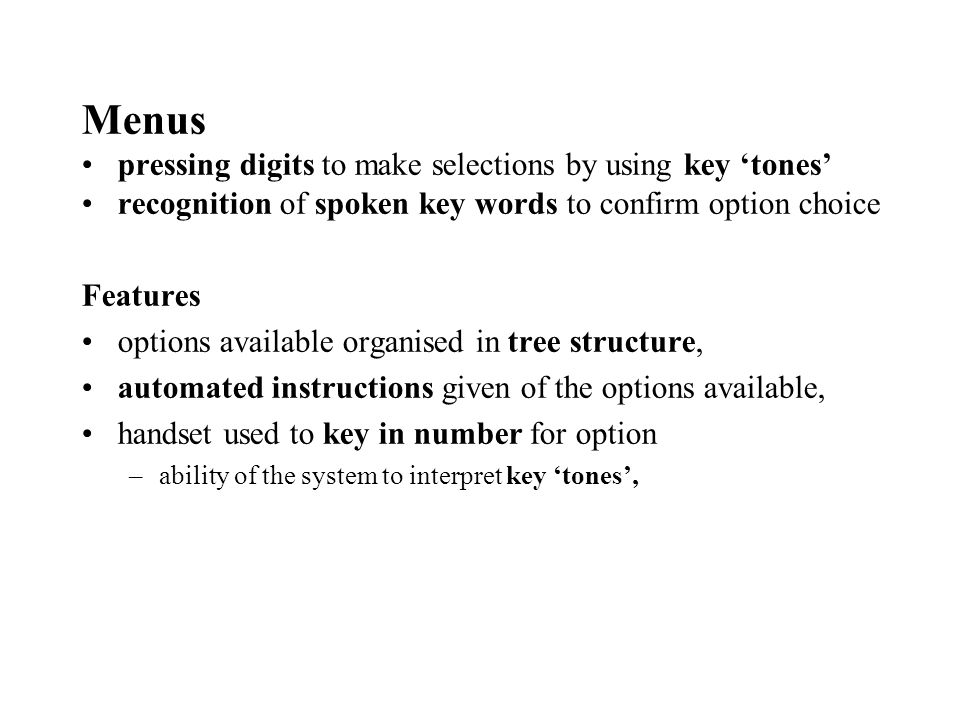 Menus

• pressing digits to make selections by using key ‘tones’
• recognition of spoken key words to confirm option choice

Features

• options available organised in tree structure,
• automated instructions given of the options available,
• handset used to key in number for option
– ability of the system to interpret key ‘tones’,